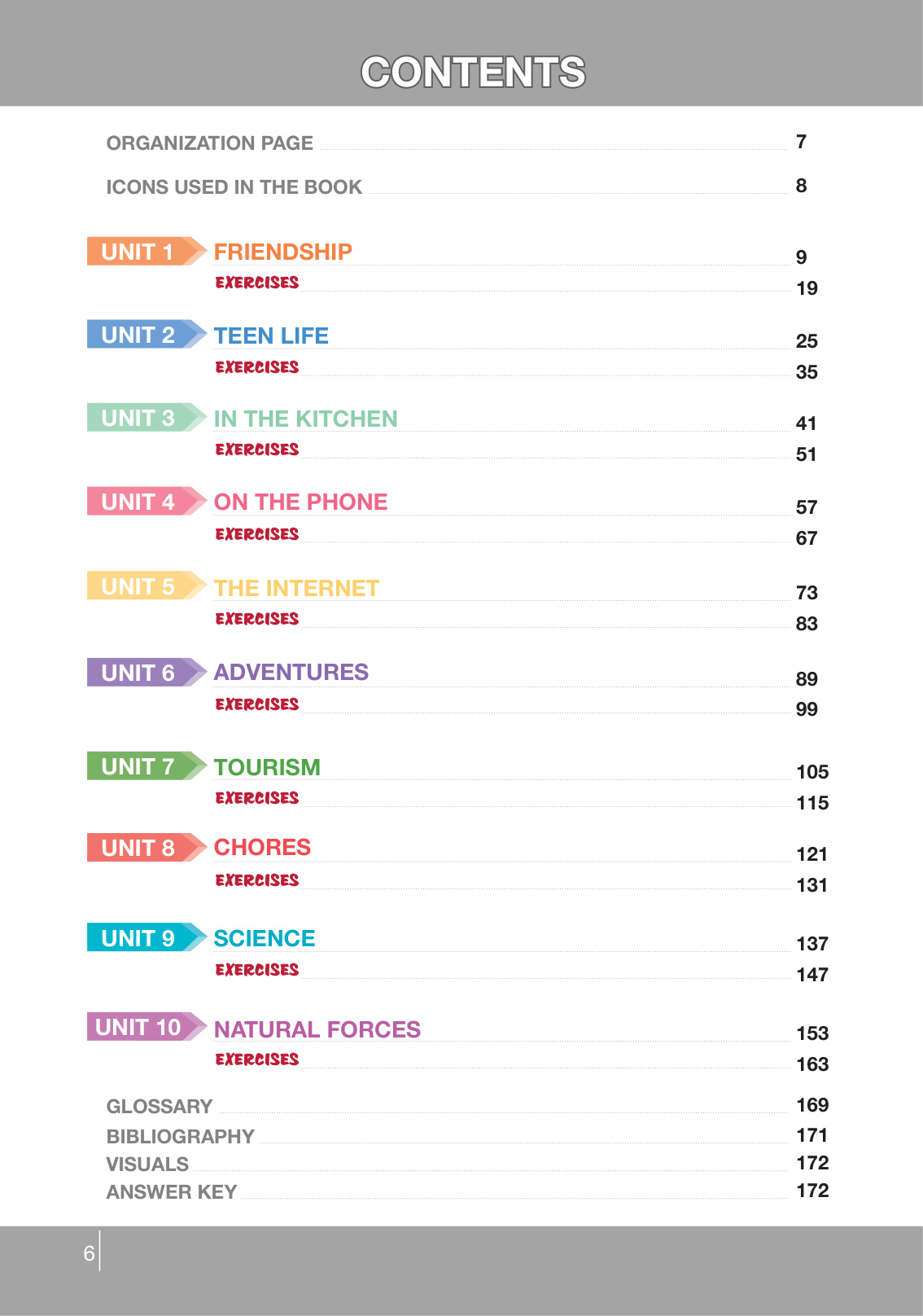 CONTENTS

ORGANIZATION PAGE 7

ICONS USED IN THE BOOK 8

UNIT 1 FRIENDSHIP 9
EXERCISES 19

UNIT 2 TEEN LIFE 25
EXERCISES 35

UNIT 3 IN THE KITCHEN 41
EXERCISES 51

UNIT 4 ON THE PHONE 57
EXERCISES 67

UNIT 5 THE INTERNET 73
EXERCISES 83

UNIT 6 ADVENTURES 89
EXERCISES 99

UNIT 7 TOURISM 105
EXERCISES 115

UNIT 8 CHORES 121
EXERCISES 131

UNIT 9 SCIENCE 137
EXERCISES 147

UNIT 10 NATURAL FORCES 153
EXERCISES 163

GLOSSARY 169
BIBLIOGRAPHY 171
VISUALS 172
ANSWER KEY 172

6